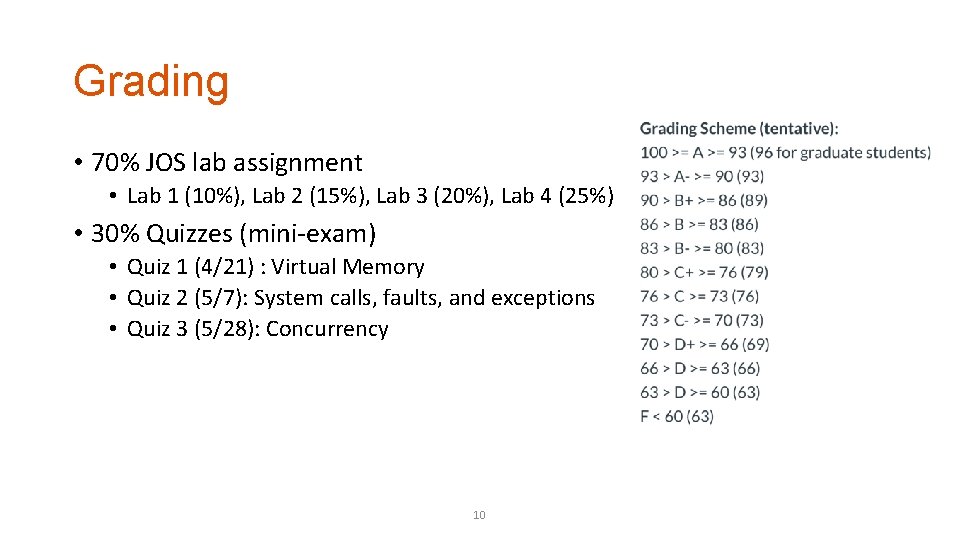 Grading

• 70% JOS lab assignment
  • Lab 1 (10%), Lab 2 (15%), Lab 3 (20%), Lab 4 (25%)
• 30% Quizzes (mini-exam)
  • Quiz 1 (4/21) : Virtual Memory
  • Quiz 2 (5/7): System calls, faults, and exceptions
  • Quiz 3 (5/28): Concurrency

Grading Scheme (tentative):
100 >= A >= 93 (96 for graduate students)
93 > A- >= 90 (93)
90 > B+ >= 86 (89)
86 > B >= 83 (86)
83 > B- >= 80 (83)
80 > C+ >= 76 (79)
76 > C >= 73 (76)
73 > C- >= 70 (73)
70 > D+ >= 66 (69)
66 > D >= 63 (66)
63 > D >= 60 (63)
F < 60 (63)

10